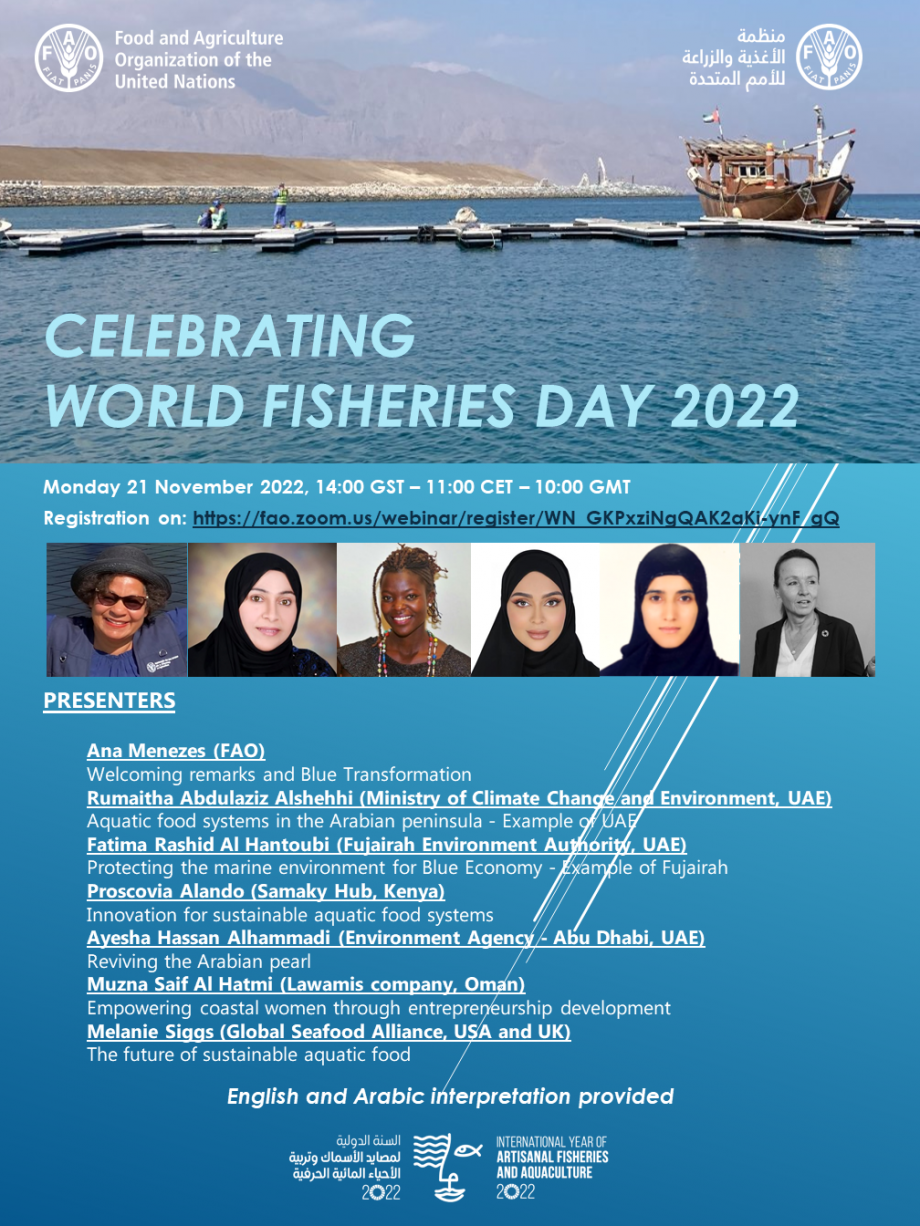 FAO FIAT PANIS

Food and Agriculture Organization of the United Nations

منظمة الأغذية والزراعة للأمم المتحدة

FAO FIAT PANIS

CELEBRATING WORLD FISHERIES DAY 2022

Monday 21 November 2022, 14:00 GST – 11:00 CET – 10:00 GMT

Registration on: https://fao.zoom.us/webinar/register/WN_GKPxziNgQAK2aKi-ynF_gQ

PRESENTERS

Ana Menezes (FAO)
Welcoming remarks and Blue Transformation
Rumaitha Abdulaziz Alshehhi (Ministry of Climate Change and Environment, UAE)
Aquatic food systems in the Arabian peninsula - Example of UAE
Fatima Rashid Al Hantoubi (Fujairah Environment Authority, UAE)
Protecting the marine environment for Blue Economy - Example of Fujairah
Proscovia Alando (Samaky Hub, Kenya)
Innovation for sustainable aquatic food systems
Ayesha Hassan Alhammadi (Environment Agency - Abu Dhabi, UAE)
Reviving the Arabian pearl
Muzna Saif Al Hatmi (Lawamis company, Oman)
Empowering coastal women through entrepreneurship development
Melanie Siggs (Global Seafood Alliance, USA and UK)
The future of sustainable aquatic food

English and Arabic interpretation provided

السنة الدولية لمصايد الأسماك وتربية الأحياء المائية الحرفية 2022

INTERNATIONAL YEAR OF ARTISANAL FISHERIES AND AQUACULTURE 2022